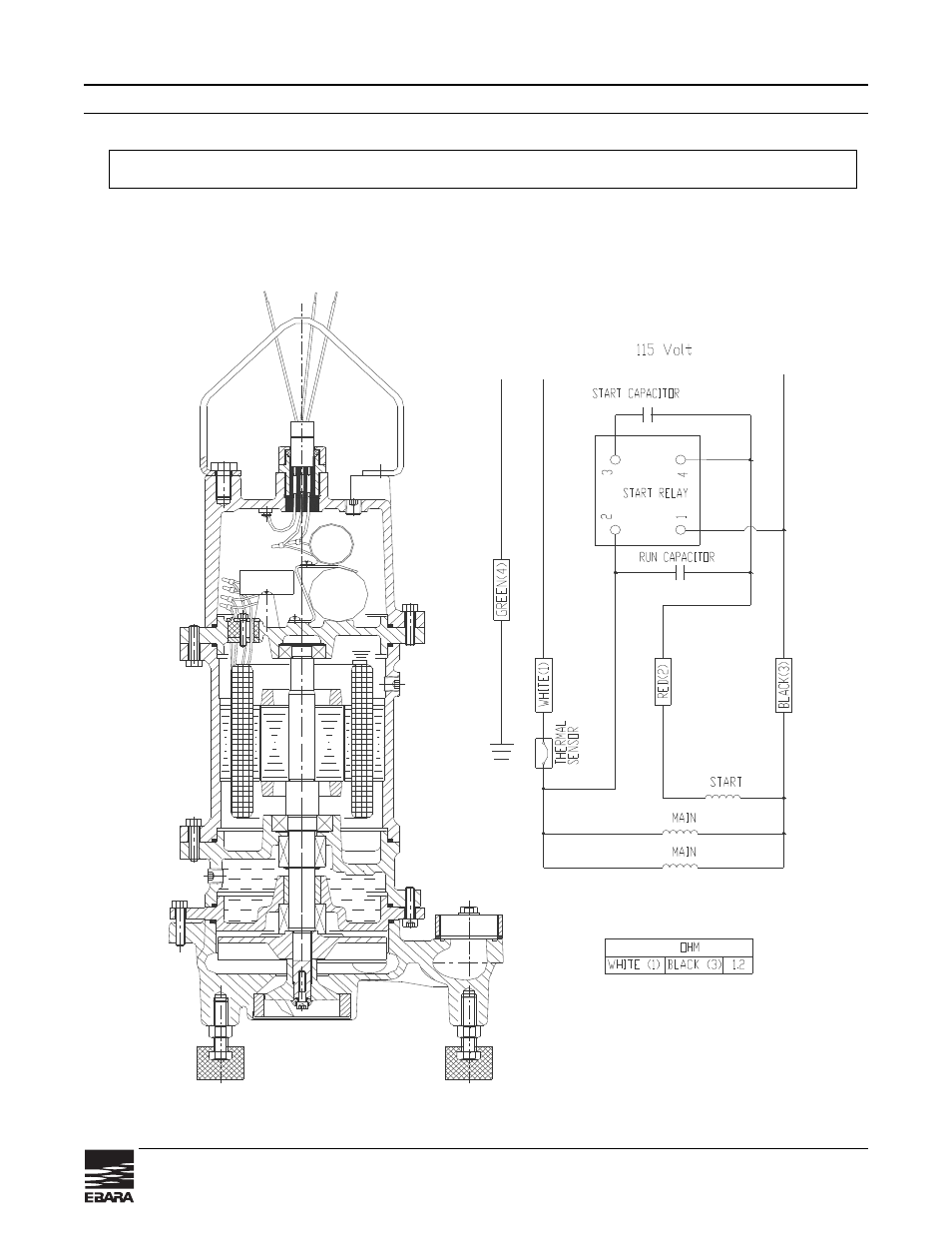 115 Volt

START CAPACITOR

3

4

START RELAY

2

1

RUN CAPACITOR

GREEN(4)

WHITE(1)

RED(2)

BLACK(3)

THERMAL SENSOR

START

MAIN

MAIN

| OHM | | |
|---|---|---|
| WHITE (1) | BLACK (3) | 1.2 |

EBARA